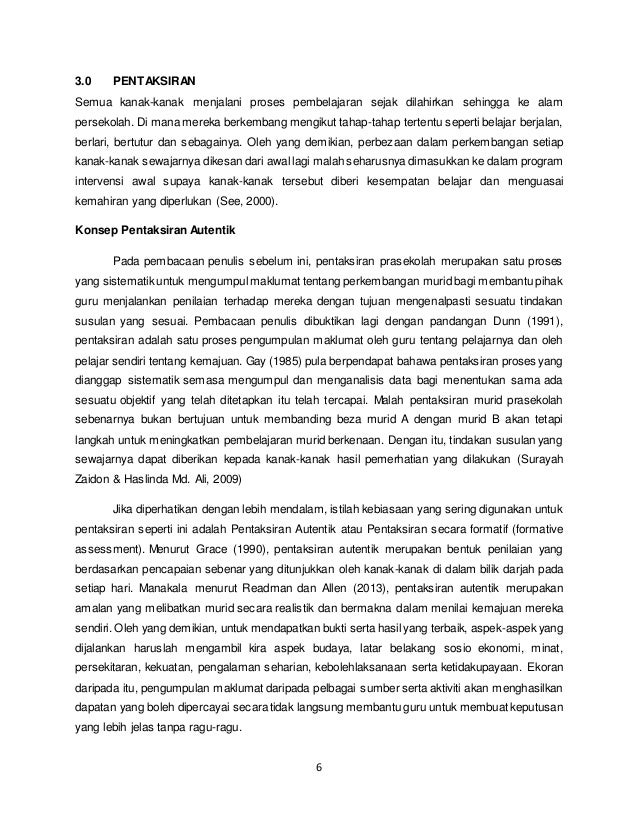 3.0 PENTAKSIRAN

Semua kanak-kanak menjalani proses pembelajaran sejak dilahirkan sehingga ke alam persekolah. Di mana mereka berkembang mengikut tahap-tahap tertentu seperti belajar berjalan, berlari, bertutur dan sebagainya. Oleh yang demikian, perbezaan dalam perkembangan setiap kanak-kanak sewajarnya dikesan dari awal lagi malah seharusnya dimasukkan ke dalam program intervensi awal supaya kanak-kanak tersebut diberi kesempatan belajar dan menguasai kemahiran yang diperlukan (See, 2000).

Konsep Pentaksiran Autentik

Pada pembacaan penulis sebelum ini, pentaksiran prasekolah merupakan satu proses yang sistematik untuk mengumpul maklumat tentang perkembangan murid bagi membantu pihak guru menjalankan penilaian terhadap mereka dengan tujuan mengenalpasti sesuatu tindakan susulan yang sesuai. Pembacaan penulis dibuktikan lagi dengan pandangan Dunn (1991), pentaksiran adalah satu proses pengumpulan maklumat oleh guru tentang pelajarnya dan oleh pelajar sendiri tentang kemajuan. Gay (1985) pula berpendapat bahawa pentaksiran proses yang dianggap sistematik semasa mengumpul dan menganalisis data bagi menentukan sama ada sesuatu objektif yang telah ditetapkan itu telah tercapai. Malah pentaksiran murid prasekolah sebenarnya bukan bertujuan untuk membanding beza murid A dengan murid B akan tetapi langkah untuk meningkatkan pembelajaran murid berkenaan. Dengan itu, tindakan susulan yang sewajarnya dapat diberikan kepada kanak-kanak hasil pemerhatian yang dilakukan (Surayah Zaidon & Haslinda Md. Ali, 2009)

Jika diperhatikan dengan lebih mendalam, istilah kebiasaan yang sering digunakan untuk pentaksiran seperti ini adalah Pentaksiran Autentik atau Pentaksiran secara formatif (formative assessment). Menurut Grace (1990), pentaksiran autentik merupakan bentuk penilaian yang berdasarkan pencapaian sebenar yang ditunjukkan oleh kanak-kanak di dalam bilik darjah pada setiap hari. Manakala menurut Readman dan Allen (2013), pentaksiran autentik merupakan amalan yang melibatkan murid secara realistik dan bermakna dalam menilai kemajuan mereka sendiri. Oleh yang demikian, untuk mendapatkan bukti serta hasil yang terbaik, aspek-aspek yang dijalankan haruslah mengambil kira aspek budaya, latar belakang sosio ekonomi, minat, persekitaran, kekuatan, pengalaman seharian, kebolehlaksanaan serta ketidakupayaan. Ekoran daripada itu, pengumpulan maklumat daripada pelbagai sumber serta aktiviti akan menghasilkan dapatan yang boleh dipercayai secara tidak langsung membantu guru untuk membuat keputusan yang lebih jelas tanpa ragu-ragu.

6